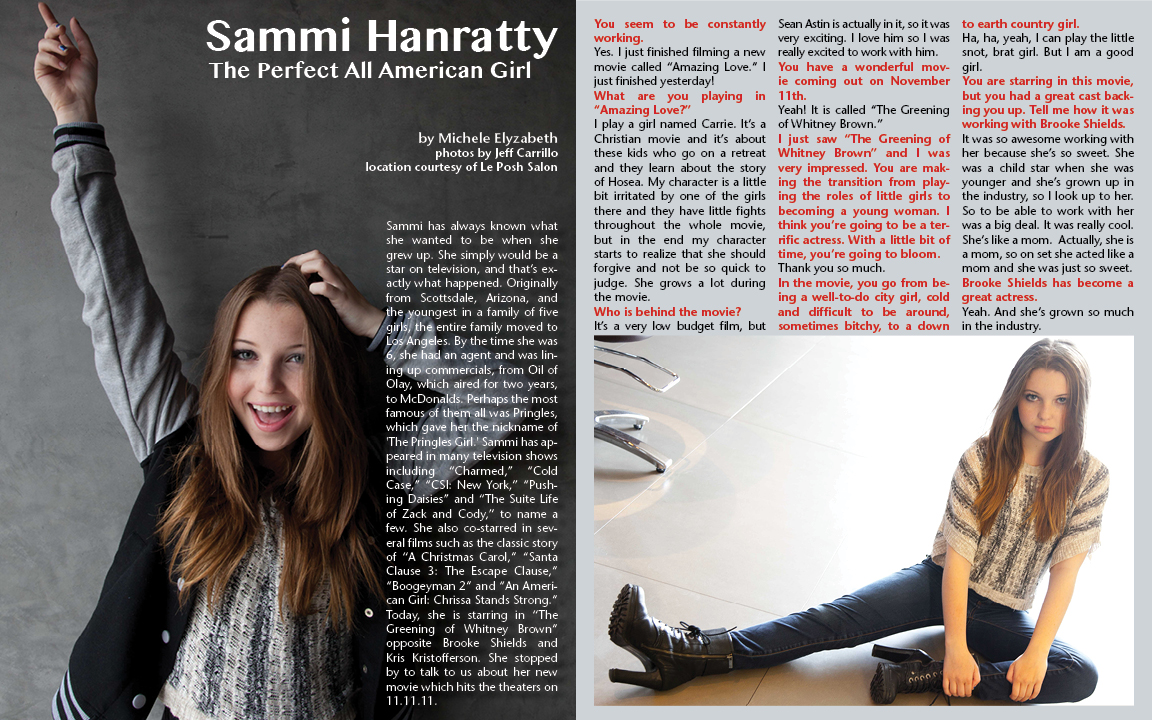 Sammi Hanratty
The Perfect All American Girl

by Michele Elyzabeth
photos by Jeff Carrillo
location courtesy of Le Posh Salon

Sammi has always known what she wanted to be when she grew up. She simply would be a star on television, and that's exactly what happened. Originally from Scottsdale, Arizona, and the youngest in a family of five girls, the entire family moved to Los Angeles. By the time she was 6, she had an agent and was lining up commercials, from Oil of Olay, which aired for two years, to McDonalds. Perhaps the most famous of them all was Pringles, which gave her the nickname of 'The Pringles Girl.' Sammi has appeared in many television shows including "Charmed," "Cold Case," "CSI: New York," "Pushing Daisies" and "The Suite Life of Zack and Cody," to name a few. She also co-starred in several films such as the classic story of "A Christmas Carol," "Santa Clause 3: The Escape Clause," "Boogeyman 2" and "An American Girl: Chrissa Stands Strong." Today, she is starring in "The Greening of Whitney Brown" opposite Brooke Shields and Kris Kristofferson. She stopped by to talk to us about her new movie which hits the theaters on 11.11.11.

You seem to be constantly working.
Yes. I just finished filming a new movie called "Amazing Love." I just finished yesterday!
What are you playing in "Amazing Love?"
I play a girl named Carrie. It's a Christian movie and it's about these kids who go on a retreat and they learn about the story of Hosea. My character is a little bit irritated by one of the girls there and they have little fights throughout the whole movie, but in the end my character starts to realize that she should forgive and not be so quick to judge. She grows a lot during the movie.
Who is behind the movie?
It's a very low budget film, but Sean Astin is actually in it, so it was very exciting. I love him so I was really excited to work with him.
You have a wonderful movie coming out on November 11th.
Yeah! It is called "The Greening of Whitney Brown."
I just saw "The Greening of Whitney Brown" and I was very impressed. You are making the transition from playing the roles of little girls to becoming a young woman. I think you're going to be a terrific actress. With a little bit of time, you're going to bloom.
Thank you so much.
In the movie, you go from being a well-to-do city girl, cold and difficult to be around, sometimes bitchy, to a down to earth country girl.
Ha, ha, yeah, I can play the little snot, brat girl. But I am a good girl.
You are starring in this movie, but you had a great cast backing you up. Tell me how it was working with Brooke Shields.
It was so awesome working with her because she's so sweet. She was a child star when she was younger and she's grown up in the industry, so I look up to her. So to be able to work with her was a big deal. It was really cool. She's like a mom. Actually, she is a mom, so on set she acted like a mom and she was just so sweet.
Brooke Shields has become a great actress.
Yeah. And she's grown so much in the industry.